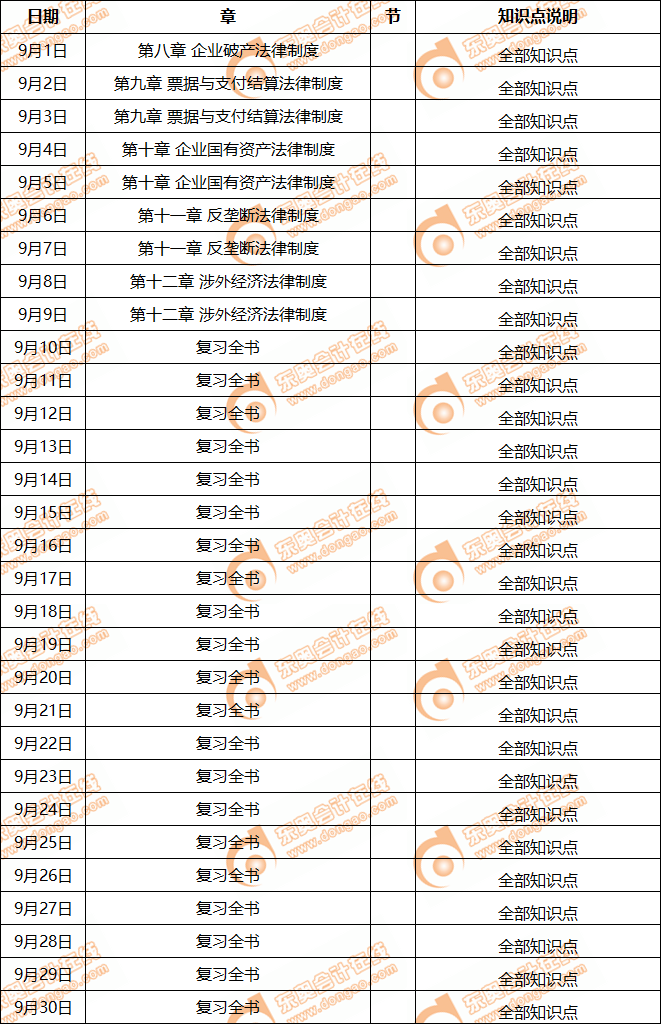 | 日期 | 章 | 节 | 知识点说明 |
|---|---|---|---|
| 9月1日 | 第八章 企业破产法律制度 | | 全部知识点 |
| 9月2日 | 第九章 票据与支付结算法律制度 | | 全部知识点 |
| 9月3日 | 第九章 票据与支付结算法律制度 | | 全部知识点 |
| 9月4日 | 第十章 企业国有资产法律制度 | | 全部知识点 |
| 9月5日 | 第十章 企业国有资产法律制度 | | 全部知识点 |
| 9月6日 | 第十一章 反垄断法律制度 | | 全部知识点 |
| 9月7日 | 第十一章 反垄断法律制度 | | 全部知识点 |
| 9月8日 | 第十二章 涉外经济法律制度 | | 全部知识点 |
| 9月9日 | 第十二章 涉外经济法律制度 | | 全部知识点 |
| 9月10日 | 复习全书 | | 全部知识点 |
| 9月11日 | 复习全书 | | 全部知识点 |
| 9月12日 | 复习全书 | | 全部知识点 |
| 9月13日 | 复习全书 | | 全部知识点 |
| 9月14日 | 复习全书 | | 全部知识点 |
| 9月15日 | 复习全书 | | 全部知识点 |
| 9月16日 | 复习全书 | | 全部知识点 |
| 9月17日 | 复习全书 | | 全部知识点 |
| 9月18日 | 复习全书 | | 全部知识点 |
| 9月19日 | 复习全书 | | 全部知识点 |
| 9月20日 | 复习全书 | | 全部知识点 |
| 9月21日 | 复习全书 | | 全部知识点 |
| 9月22日 | 复习全书 | | 全部知识点 |
| 9月23日 | 复习全书 | | 全部知识点 |
| 9月24日 | 复习全书 | | 全部知识点 |
| 9月25日 | 复习全书 | | 全部知识点 |
| 9月26日 | 复习全书 | | 全部知识点 |
| 9月27日 | 复习全书 | | 全部知识点 |
| 9月28日 | 复习全书 | | 全部知识点 |
| 9月29日 | 复习全书 | | 全部知识点 |
| 9月30日 | 复习全书 | | 全部知识点 |

东奥会计在线 www.dongao.com